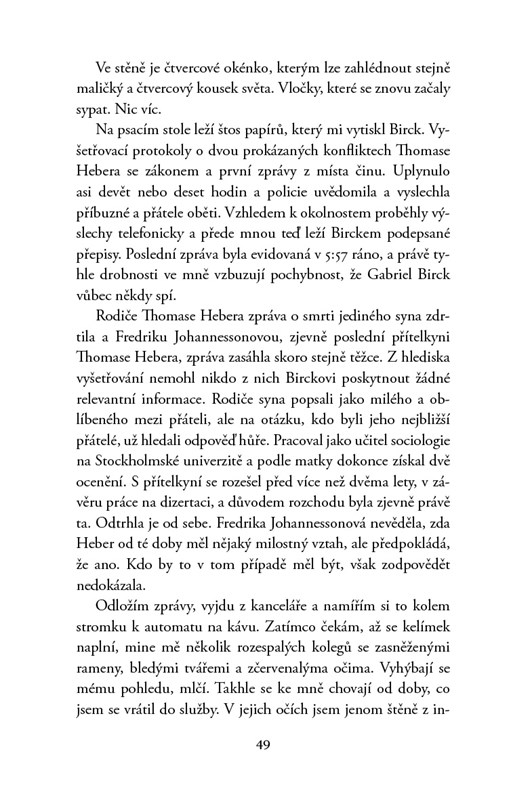 Ve stěně je čtvercové okénko, kterým lze zahlédnout stejně maličký a čtvercový kousek světa. Vločky, které se znovu začaly sypat. Nic víc.

Na psacím stole leží štos papírů, který mi vytiskl Birck. Vyšetřovací protokoly o dvou prokázaných konfliktech Thomase Hebera se zákonem a první zprávy z místa činu. Uplynulo asi devět nebo deset hodin a policie uvědomila a vyslechla příbuzné a přátele oběti. Vzhledem k okolnostem proběhly výslechy telefonicky a přede mnou teď leží Birckem podepsané přepisy. Poslední zpráva byla evidovaná v 5:57 ráno, a právě tyhle drobnosti ve mně vzbuzují pochybnost, že Gabriel Birck vůbec někdy spí.

Rodiče Thomase Hebera zpráva o smrti jediného syna zdrtila a Fredriku Johannessonovou, zjevně poslední přítelkyni Thomase Hebera, zpráva zasáhla skoro stejně těžce. Z hlediska vyšetřování nemohl nikdo z nich Birckovi poskytnout žádné relevantní informace. Rodiče syna popsali jako milého a oblíbeného mezi přáteli, ale na otázku, kdo byli jeho nejbližší přátelé, už hledali odpověď hůře. Pracoval jako učitel sociologie na Stockholmské univerzitě a podle matky dokonce získal dvě ocenění. S přítelkyní se rozešel před více než dvěma lety, v závěru práce na dizertaci, a důvodem rozchodu byla zjevně právě ta. Odtrhla je od sebe. Fredrika Johannessonová nevěděla, zda Heber od té doby měl nějaký milostný vztah, ale předpokládá, že ano. Kdo by to v tom případě měl být, však zodpovědět nedokázala.

Odložím zprávy, vyjdu z kanceláře a namířím si to kolem stromku k automatu na kávu. Zatímco čekám, až se kelímek naplní, mine mě několik rozespalých kolegů se zasněženými rameny, bledými tvářemi a zčervenalýma očima. Vyhýbají se mému pohledu, mlčí. Takhle se ke mně chovají od doby, co jsem se vrátil do služby. V jejich očích jsem jenom štěně z in-

49